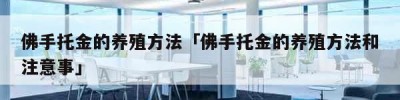 佛手托金的养殖方法「佛手托金的养殖方法和注意事」